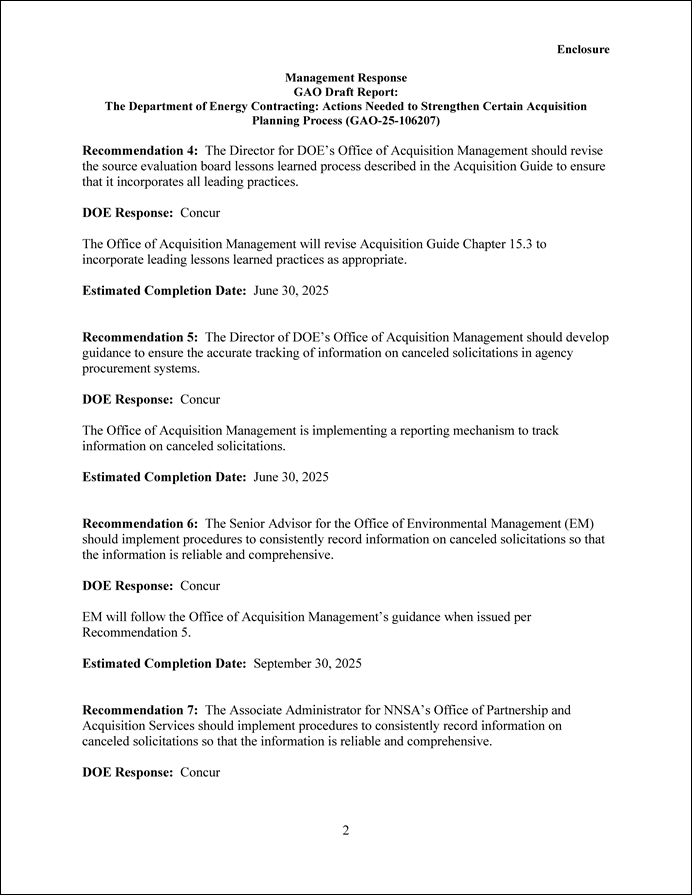 Enclosure

Management Response
GAO Draft Report:
The Department of Energy Contracting: Actions Needed to Strengthen Certain Acquisition Planning Process (GAO-25-106207)

Recommendation 4: The Director for DOE's Office of Acquisition Management should revise the source evaluation board lessons learned process described in the Acquisition Guide to ensure that it incorporates all leading practices.

DOE Response: Concur

The Office of Acquisition Management will revise Acquisition Guide Chapter 15.3 to incorporate leading lessons learned practices as appropriate.

Estimated Completion Date: June 30, 2025

Recommendation 5: The Director of DOE's Office of Acquisition Management should develop guidance to ensure the accurate tracking of information on canceled solicitations in agency procurement systems.

DOE Response: Concur

The Office of Acquisition Management is implementing a reporting mechanism to track information on canceled solicitations.

Estimated Completion Date: June 30, 2025

Recommendation 6: The Senior Advisor for the Office of Environmental Management (EM) should implement procedures to consistently record information on canceled solicitations so that the information is reliable and comprehensive.

DOE Response: Concur

EM will follow the Office of Acquisition Management's guidance when issued per Recommendation 5.

Estimated Completion Date: September 30, 2025

Recommendation 7: The Associate Administrator for NNSA's Office of Partnership and Acquisition Services should implement procedures to consistently record information on canceled solicitations so that the information is reliable and comprehensive.

DOE Response: Concur

2